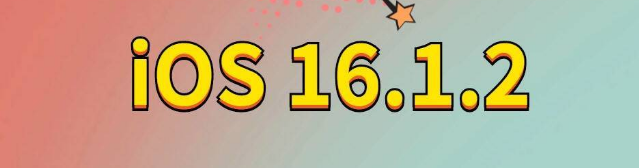 iOS 16.1.2